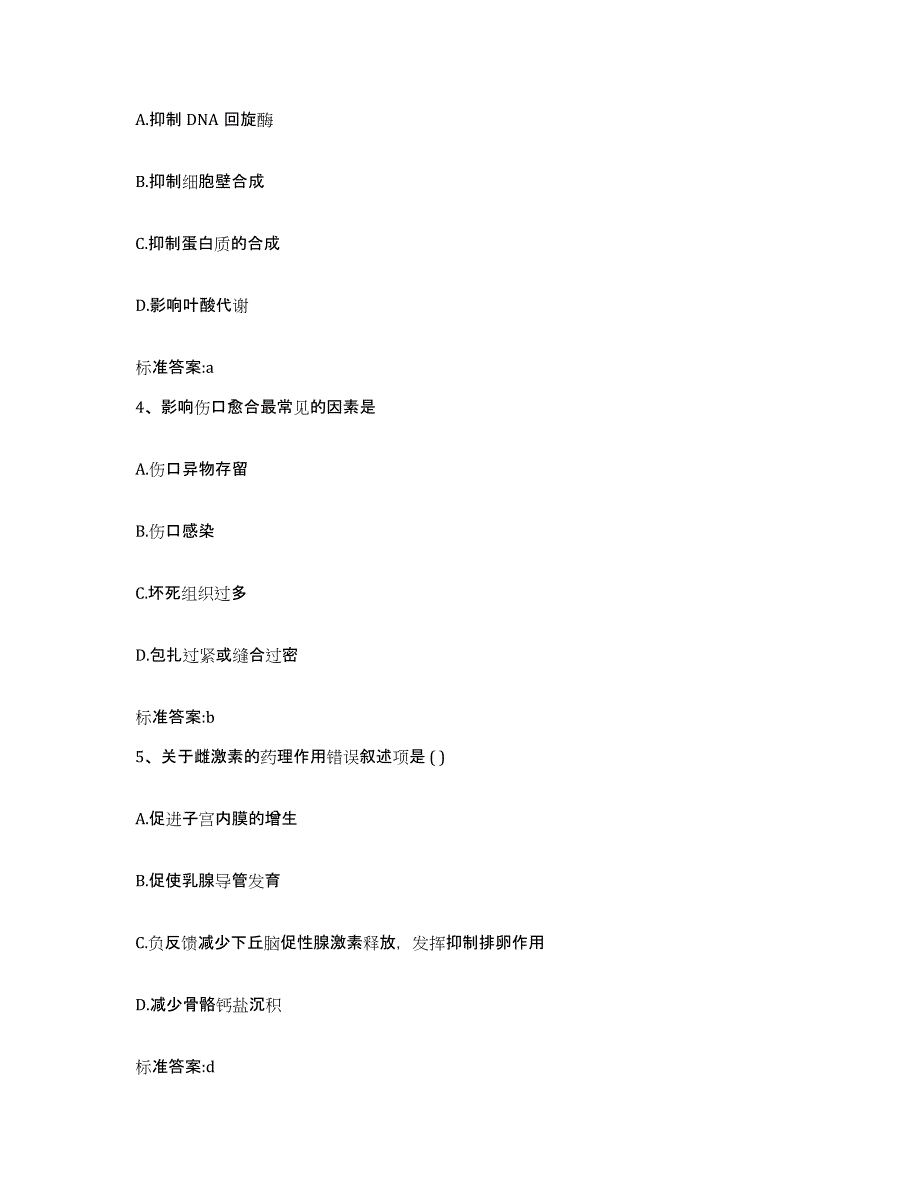 A.抑制 DNA 回旋酶

B.抑制细胞壁合成

C.抑制蛋白质的合成

D.影响叶酸代谢

标准答案:a

4、影响伤口愈合最常见的因素是

A.伤口异物存留

B.伤口感染

C.坏死组织过多

D.包扎过紧或缝合过密

标准答案:b

5、关于雌激素的药理作用错误叙述项是 ( )

A.促进子宫内膜的增生

B.促使乳腺导管发育

C.负反馈减少下丘脑促性腺激素释放，发挥抑制排卵作用

D.减少骨骼钙盐沉积

标准答案:d